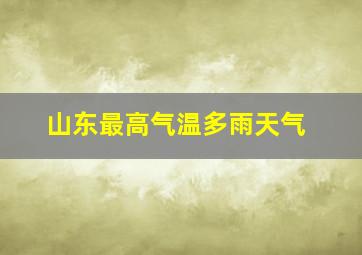 山东最高气温多雨天气